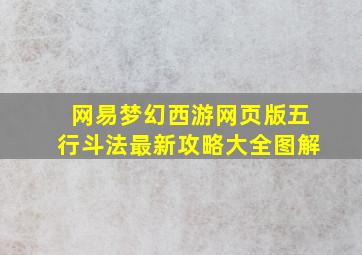 网易梦幻西游网页版五行斗法最新攻略大全图解